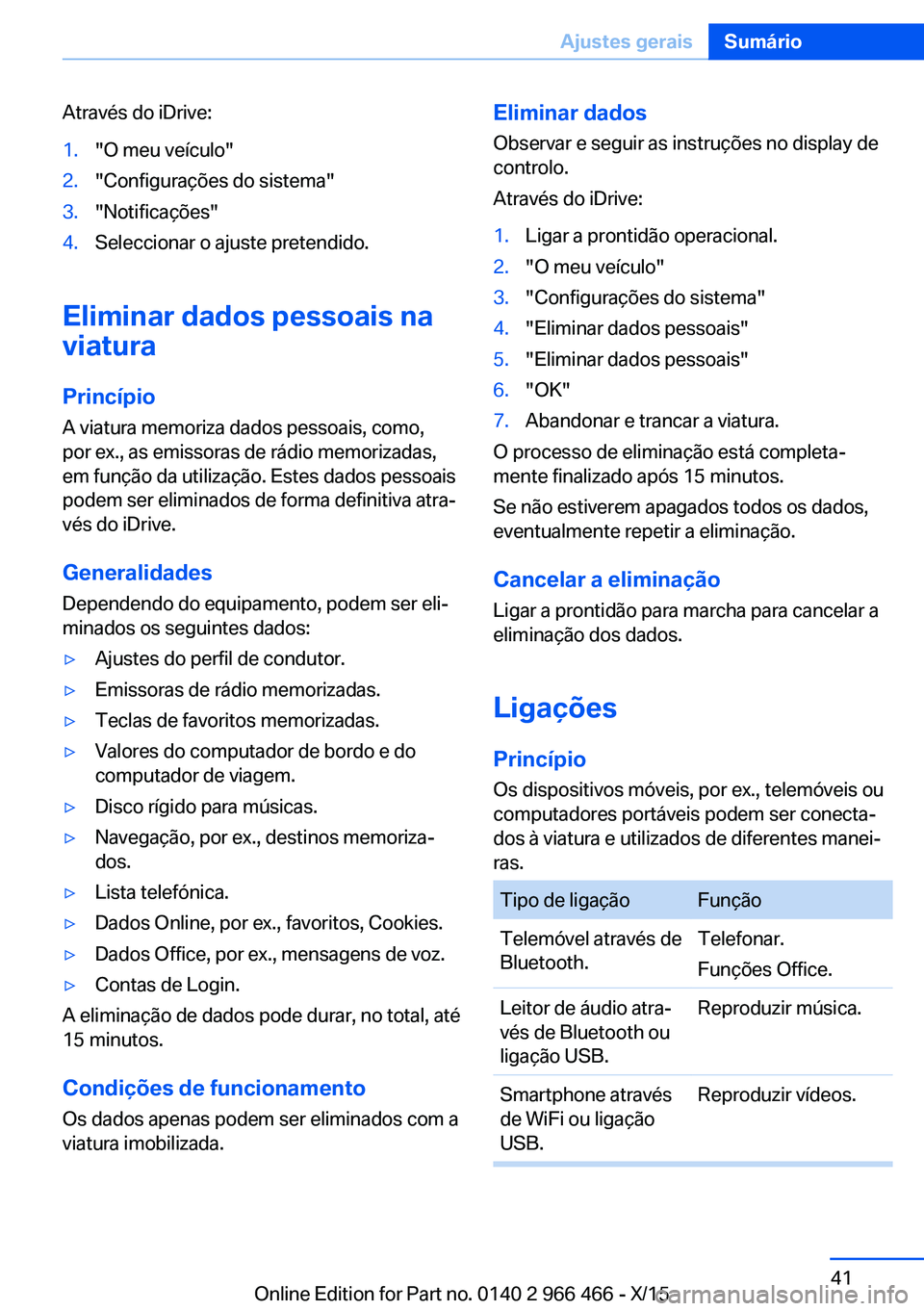 Ajustes gerais Sumário

Através do iDrive:

1. "O meu veículo"
2. "Configurações do sistema"
3. "Notificações"
4. Seleccionar o ajuste pretendido.

Eliminar dados pessoais na viatura

Princípio

A viatura memoriza dados pessoais, como, por ex., as emissoras de rádio memorizadas, em função da utilização. Estes dados pessoais podem ser eliminados de forma definitiva através do iDrive.

Generalidades

Dependendo do equipamento, podem ser eliminados os seguintes dados:

▷ Ajustes do perfil de condutor.
▷ Emissoras de rádio memorizadas.
▷ Teclas de favoritos memorizadas.
▷ Valores do computador de bordo e do computador de viagem.
▷ Disco rígido para músicas.
▷ Navegação, por ex., destinos memorizados.
▷ Lista telefónica.
▷ Dados Online, por ex., favoritos, Cookies.
▷ Dados Office, por ex., mensagens de voz.
▷ Contas de Login.

A eliminação de dados pode durar, no total, até 15 minutos.

Condições de funcionamento

Os dados apenas podem ser eliminados com a viatura imobilizada.

Eliminar dados

Observar e seguir as instruções no display de controlo.

Através do iDrive:

1. Ligar a prontidão operacional.
2. "O meu veículo"
3. "Configurações do sistema"
4. "Eliminar dados pessoais"
5. "Eliminar dados pessoais"
6. "OK"
7. Abandonar e trancar a viatura.

O processo de eliminação está completamente finalizado após 15 minutos.

Se não estiverem apagados todos os dados, eventualmente repetir a eliminação.

Cancelar a eliminação

Ligar a prontidão para marcha para cancelar a eliminação dos dados.

Ligações

Princípio

Os dispositivos móveis, por ex., telemóveis ou computadores portáveis podem ser conectados à viatura e utilizados de diferentes maneiras.

| Tipo de ligação | Função |
|---|---|
| Telemóvel através de Bluetooth. | Telefonar. Funções Office. |
| Leitor de áudio através de Bluetooth ou ligação USB. | Reproduzir música. |
| Smartphone através de WiFi ou ligação USB. | Reproduzir vídeos. |

41

Online Edition for Part no. 0140 2 966 466 - X/15

carmanualsonline.info